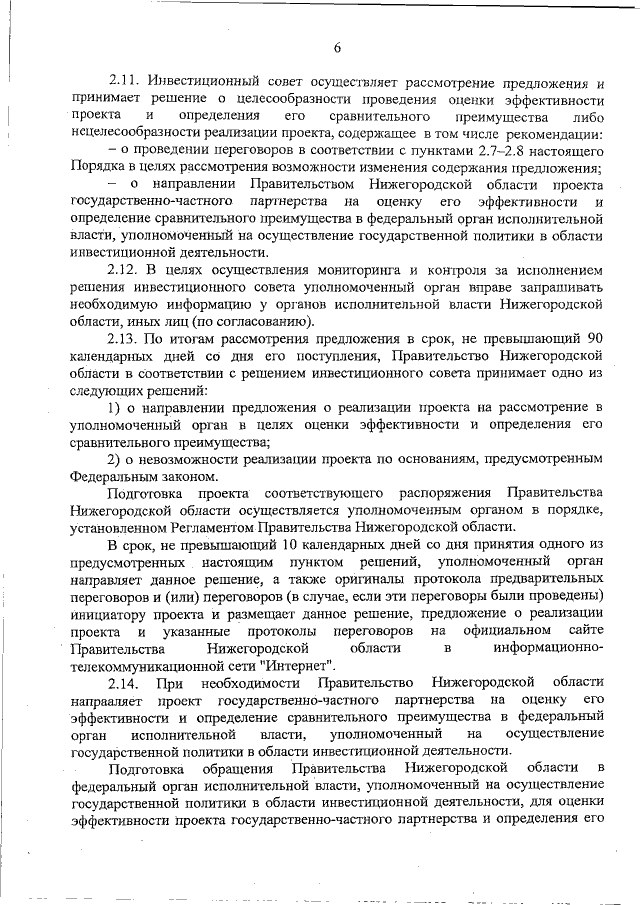 6

2.11. Инвестиционный совет осуществляет рассмотрение предложения и принимает решение о целесообразности проведения оценки эффективности проекта и определения его сравнительного преимущества либо нецелесообразности реализации проекта, содержащее в том числе рекомендации:

– о проведении переговоров в соответствии с пунктами 2.7–2.8 настоящего Порядка в целях рассмотрения возможности изменения содержания предложения;

– о направлении Правительством Нижегородской области проекта государственно-частного партнерства на оценку его эффективности и определение сравнительного преимущества в федеральный орган исполнительной власти, уполномоченный на осуществление государственной политики в области инвестиционной деятельности.

2.12. В целях осуществления мониторинга и контроля за исполнением решения инвестиционного совета уполномоченный орган вправе запрашивать необходимую информацию у органов исполнительной власти Нижегородской области, иных лиц (по согласованию).

2.13. По итогам рассмотрения предложения в срок, не превышающий 90 календарных дней со дня его поступления, Правительство Нижегородской области в соответствии с решением инвестиционного совета принимает одно из следующих решений:

1) о направлении предложения о реализации проекта на рассмотрение в уполномоченный орган в целях оценки эффективности и определения его сравнительного преимущества;

2) о невозможности реализации проекта по основаниям, предусмотренным Федеральным законом.

Подготовка проекта соответствующего распоряжения Правительства Нижегородской области осуществляется уполномоченным органом в порядке, установленном Регламентом Правительства Нижегородской области.

В срок, не превышающий 10 календарных дней со дня принятия одного из предусмотренных настоящим пунктом решений, уполномоченный орган направляет данное решение, а также оригиналы протокола предварительных переговоров и (или) переговоров (в случае, если эти переговоры были проведены) инициатору проекта и размещает данное решение, предложение о реализации проекта и указанные протоколы переговоров на официальном сайте Правительства Нижегородской области в информационно-телекоммуникационной сети "Интернет".

2.14. При необходимости Правительство Нижегородской области направляет проект государственно-частного партнерства на оценку его эффективности и определение сравнительного преимущества в федеральный орган исполнительной власти, уполномоченный на осуществление государственной политики в области инвестиционной деятельности.

Подготовка обращения Правительства Нижегородской области в федеральный орган исполнительной власти, уполномоченный на осуществление государственной политики в области инвестиционной деятельности, для оценки эффективности проекта государственно-частного партнерства и определения его